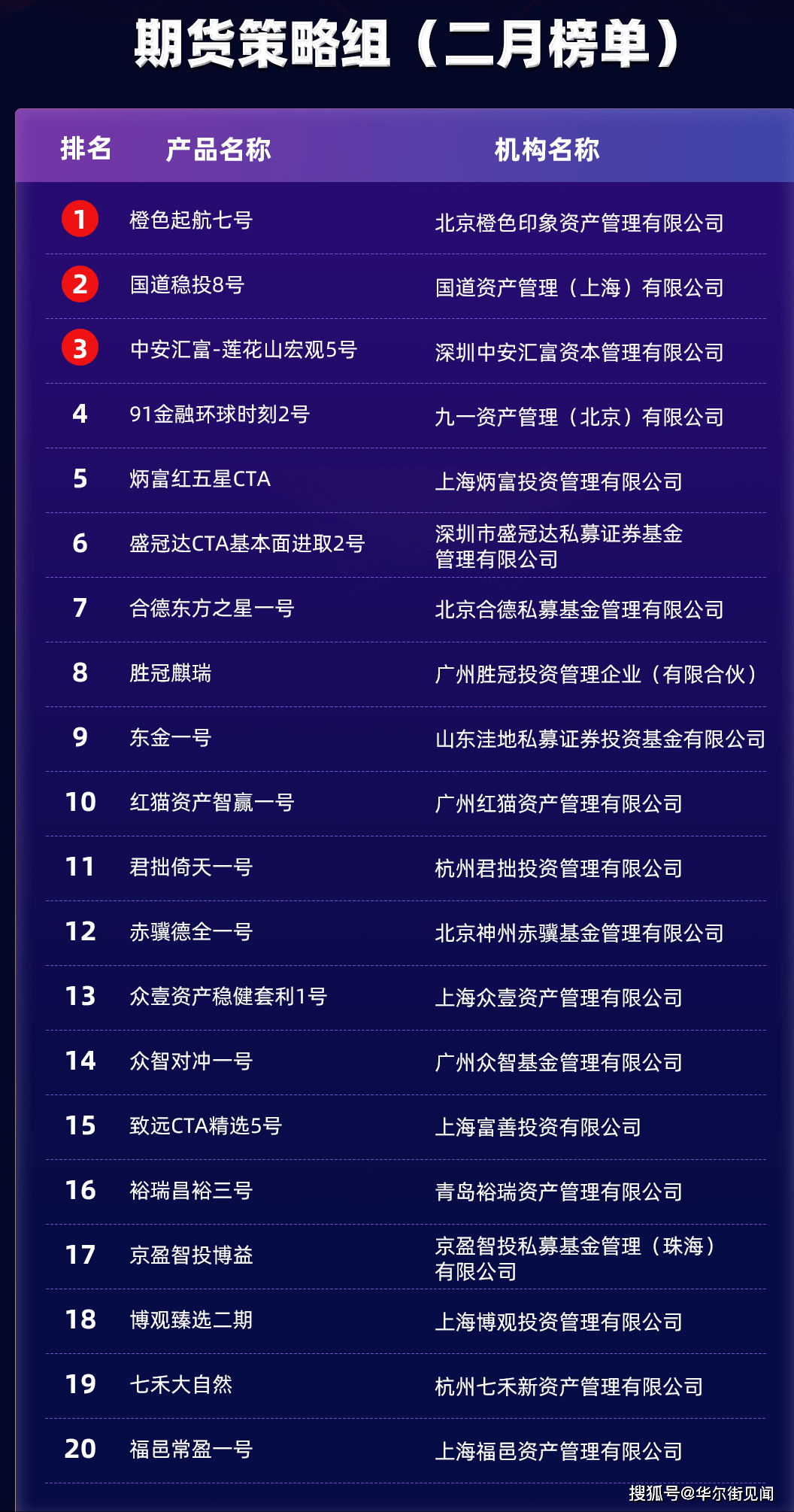 期货策略组（二月榜单）

| 排名 | 产品名称 | 机构名称 |
|---|---|---|
| 1 | 橙色起航七号 | 北京橙色印象资产管理有限公司 |
| 2 | 国道稳投8号 | 国道资产管理（上海）有限公司 |
| 3 | 中安汇富-莲花山宏观5号 | 深圳中安汇富资本管理有限公司 |
| 4 | 91金融环球时刻2号 | 九一资产管理（北京）有限公司 |
| 5 | 炳富红五星CTA | 上海炳富投资管理有限公司 |
| 6 | 盛冠达CTA基本面进取2号 | 深圳市盛冠达私募证券基金管理有限公司 |
| 7 | 合德东方之星一号 | 北京合德私募基金管理有限公司 |
| 8 | 胜冠麒瑞 | 广州胜冠投资管理企业（有限合伙） |
| 9 | 东金一号 | 山东洼地私募证券投资基金有限公司 |
| 10 | 红猫资产智赢一号 | 广州红猫资产管理有限公司 |
| 11 | 君拙倚天一号 | 杭州君拙投资管理有限公司 |
| 12 | 赤骥德全一号 | 北京神州赤骥基金管理有限公司 |
| 13 | 众壹资产稳健套利1号 | 上海众壹资产管理有限公司 |
| 14 | 众智对冲一号 | 广州众智基金管理有限公司 |
| 15 | 致远CTA精选5号 | 上海富善投资有限公司 |
| 16 | 裕瑞昌裕三号 | 青岛裕瑞资产管理有限公司 |
| 17 | 京盈智投博益 | 京盈智投私募基金管理（珠海）有限公司 |
| 18 | 博观臻选二期 | 上海博观投资管理有限公司 |
| 19 | 七禾大自然 | 杭州七禾新资产管理有限公司 |
| 20 | 福邑常盈一号 | 上海福邑资产管理有限公司 |

搜狐号@华尔街见闻